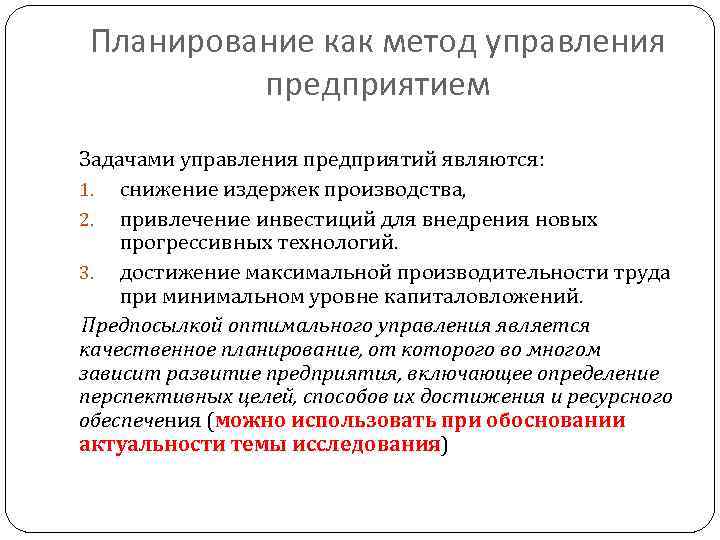 Планирование как метод управления предприятием

Задачами управления предприятий являются:
1. снижение издержек производства,
2. привлечение инвестиций для внедрения новых прогрессивных технологий.
3. достижение максимальной производительности труда при минимальном уровне капиталовложений.

Предпосылкой оптимального управления является качественное планирование, от которого во многом зависит развитие предприятия, включающее определение перспективных целей, способов их достижения и ресурсного обеспечения (можно использовать при обосновании актуальности темы исследования)